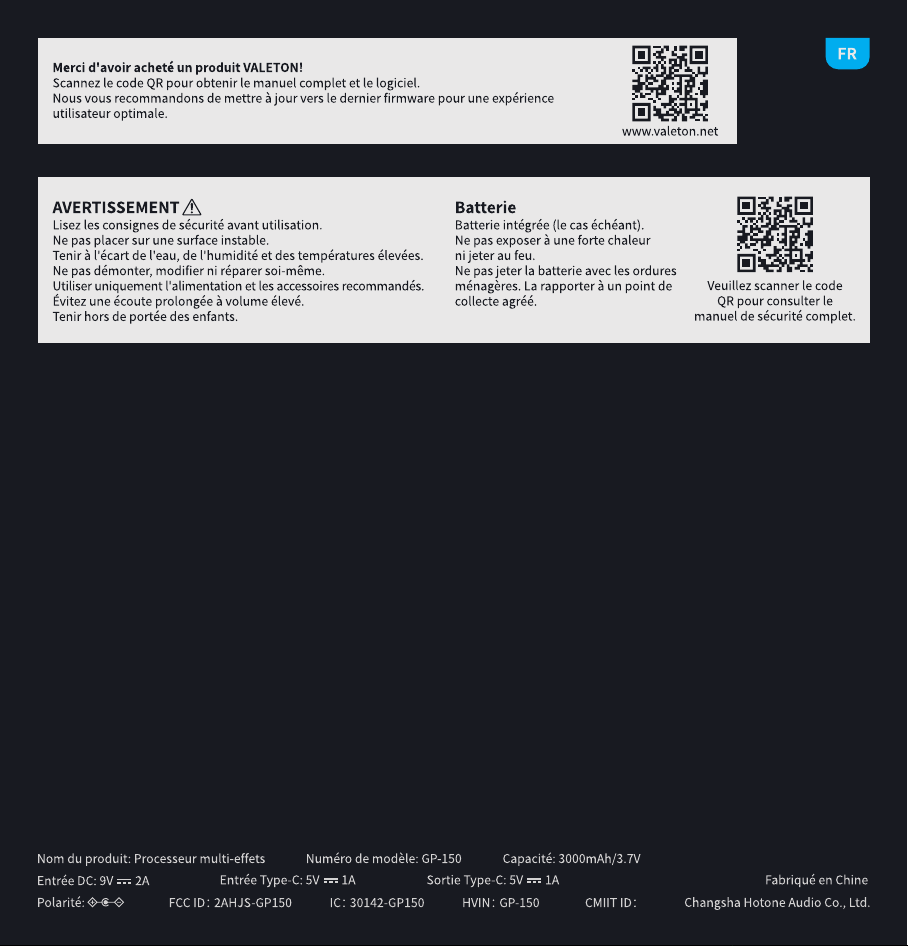 FR

Merci d'avoir acheté un produit VALETON!
Scannez le code QR pour obtenir le manuel complet et le logiciel.
Nous vous recommandons de mettre à jour vers le dernier firmware pour une expérience utilisateur optimale.

www.valeton.net

AVERTISSEMENT
Lisez les consignes de sécurité avant utilisation.
Ne pas placer sur une surface instable.
Tenir à l'écart de l'eau, de l'humidité et des températures élevées.
Ne pas démonter, modifier ni réparer soi-même.
Utiliser uniquement l'alimentation et les accessoires recommandés.
Évitez une écoute prolongée à volume élevé.
Tenir hors de portée des enfants.

Batterie
Batterie intégrée (le cas échéant).
Ne pas exposer à une forte chaleur ni jeter au feu.
Ne pas jeter la batterie avec les ordures ménagères. La rapporter à un point de collecte agréé.

Veuillez scanner le code QR pour consulter le manuel de sécurité complet.

Nom du produit: Processeur multi-effets Numéro de modèle: GP-150 Capacité: 3000mAh/3.7V
Entrée DC: 9V ⎓ 2A Entrée Type-C: 5V ⎓ 1A Sortie Type-C: 5V ⎓ 1A Fabriqué en Chine
Polarité: FCC ID: 2AHJS-GP150 IC: 30142-GP150 HVIN: GP-150 CMIIT ID: Changsha Hotone Audio Co., Ltd.